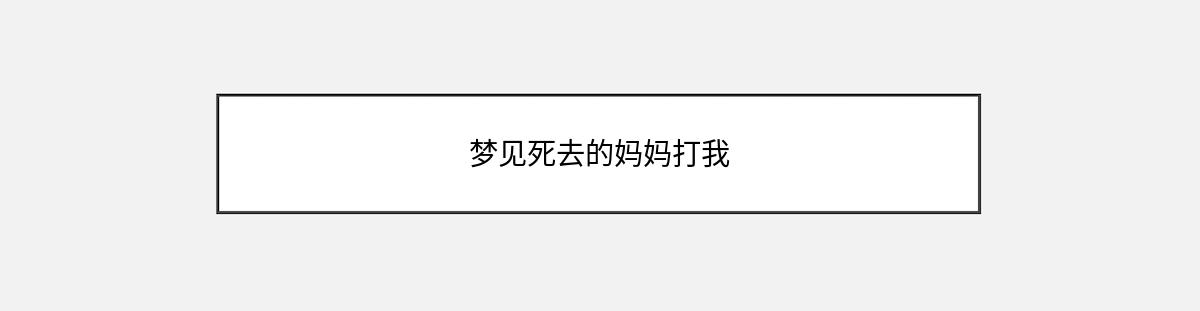 梦见死去的妈妈打我